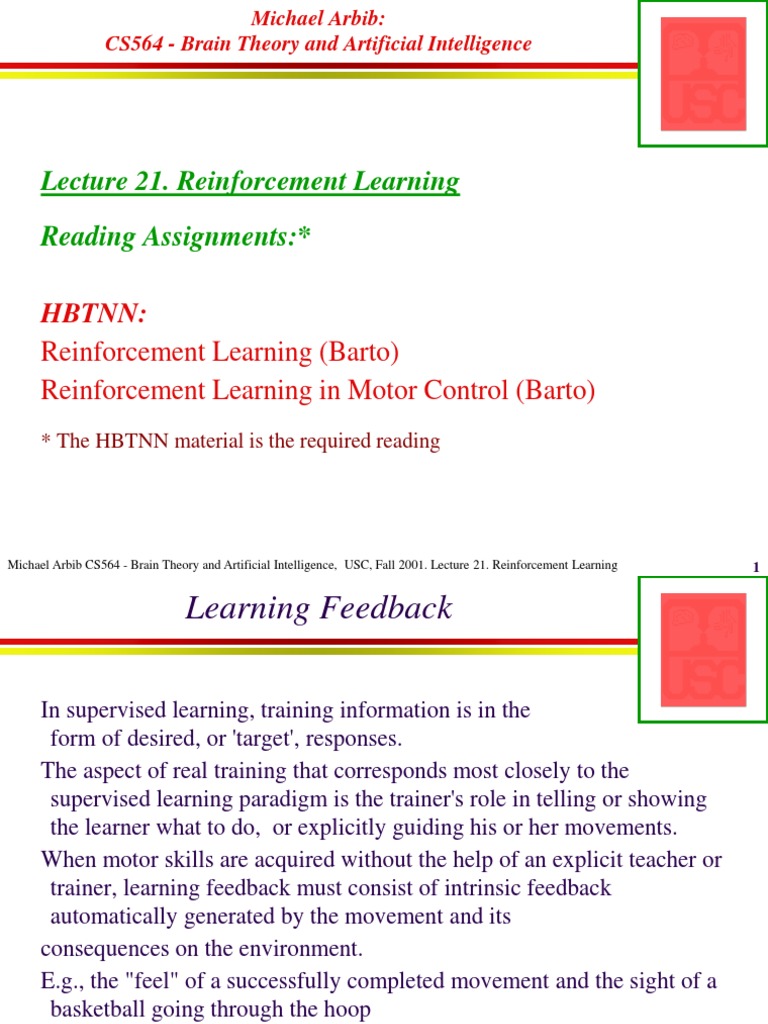 Michael Arbib:
CS564 - Brain Theory and Artificial Intelligence

USC

Lecture 21. Reinforcement Learning

Reading Assignments:*

HBTNN:
Reinforcement Learning (Barto)
Reinforcement Learning in Motor Control (Barto)

* The HBTNN material is the required reading

Michael Arbib CS564 - Brain Theory and Artificial Intelligence, USC, Fall 2001. Lecture 21. Reinforcement Learning

1

Learning Feedback

USC

In supervised learning, training information is in the form of desired, or 'target', responses.

The aspect of real training that corresponds most closely to the supervised learning paradigm is the trainer's role in telling or showing the learner what to do, or explicitly guiding his or her movements.

When motor skills are acquired without the help of an explicit teacher or trainer, learning feedback must consist of intrinsic feedback automatically generated by the movement and its

consequences on the environment.

E.g., the "feel" of a successfully completed movement and the sight of a basketball going through the hoop